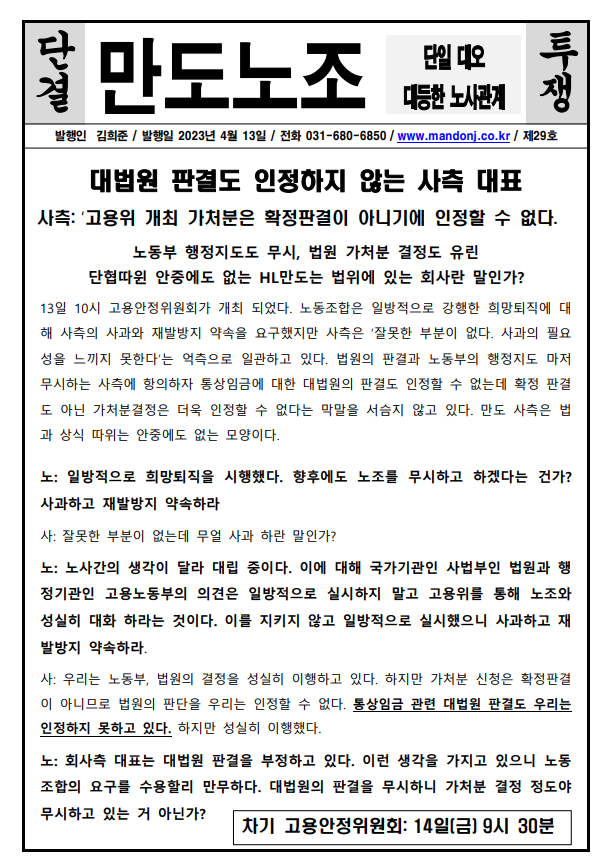 단결

만도노조

단일 대오
대등한 노사관계

투쟁

발행인 김희준 / 발행일 2023년 4월 13일 / 전화 031-680-6850 / www.mandonj.co.kr / 제29호

대법원 판결도 인정하지 않는 사측 대표

사측: '고용위 개최 가처분은 확정판결이 아니기에 인정할 수 없다.

노동부 행정지도도 무시, 법원 가처분 결정도 유린
단협따윈 안중에도 없는 HL만도는 법위에 있는 회사란 말인가?

13일 10시 고용안정위원회가 개최 되었다. 노동조합은 일방적으로 강행한 희망퇴직에 대해 사측의 사과와 재발방지 약속을 요구했지만 사측은 '잘못한 부분이 없다. 사과의 필요성을 느끼지 못한다'는 억측으로 일관하고 있다. 법원의 판결과 노동부의 행정지도 마저 무시하는 사측에 항의하자 통상임금에 대한 대법원의 판결도 인정할 수 없는데 확정 판결도 아닌 가처분결정은 더욱 인정할 수 없다는 막말을 서슴지 않고 있다. 만도 사측은 법과 상식 따위는 안중에도 없는 모양이다.

노: 일방적으로 희망퇴직을 시행했다. 향후에도 노조를 무시하고 하겠다는 건가? 사과하고 재발방지 약속하라

사: 잘못한 부분이 없는데 무얼 사과 하란 말인가?

노: 노사간의 생각이 달라 대립 중이다. 이에 대해 국가기관인 사법부인 법원과 행정기관인 고용노동부의 의견은 일방적으로 실시하지 말고 고용위를 통해 노조와 성실히 대화 하라는 것이다. 이를 지키지 않고 일방적으로 실시했으니 사과하고 재발방지 약속하라.

사: 우리는 노동부, 법원의 결정을 성실히 이행하고 있다. 하지만 가처분 신청은 확정판결이 아니므로 법원의 판단을 우리는 인정할 수 없다. 통상임금 관련 대법원 판결도 우리는 인정하지 못하고 있다. 하지만 성실히 이행했다.

노: 회사측 대표는 대법원 판결을 부정하고 있다. 이런 생각을 가지고 있으니 노동조합의 요구를 수용할리 만무하다. 대법원의 판결을 무시하니 가처분 결정 정도야 무시하고 있는 거 아닌가?

차기 고용안정위원회: 14일(금) 9시 30분